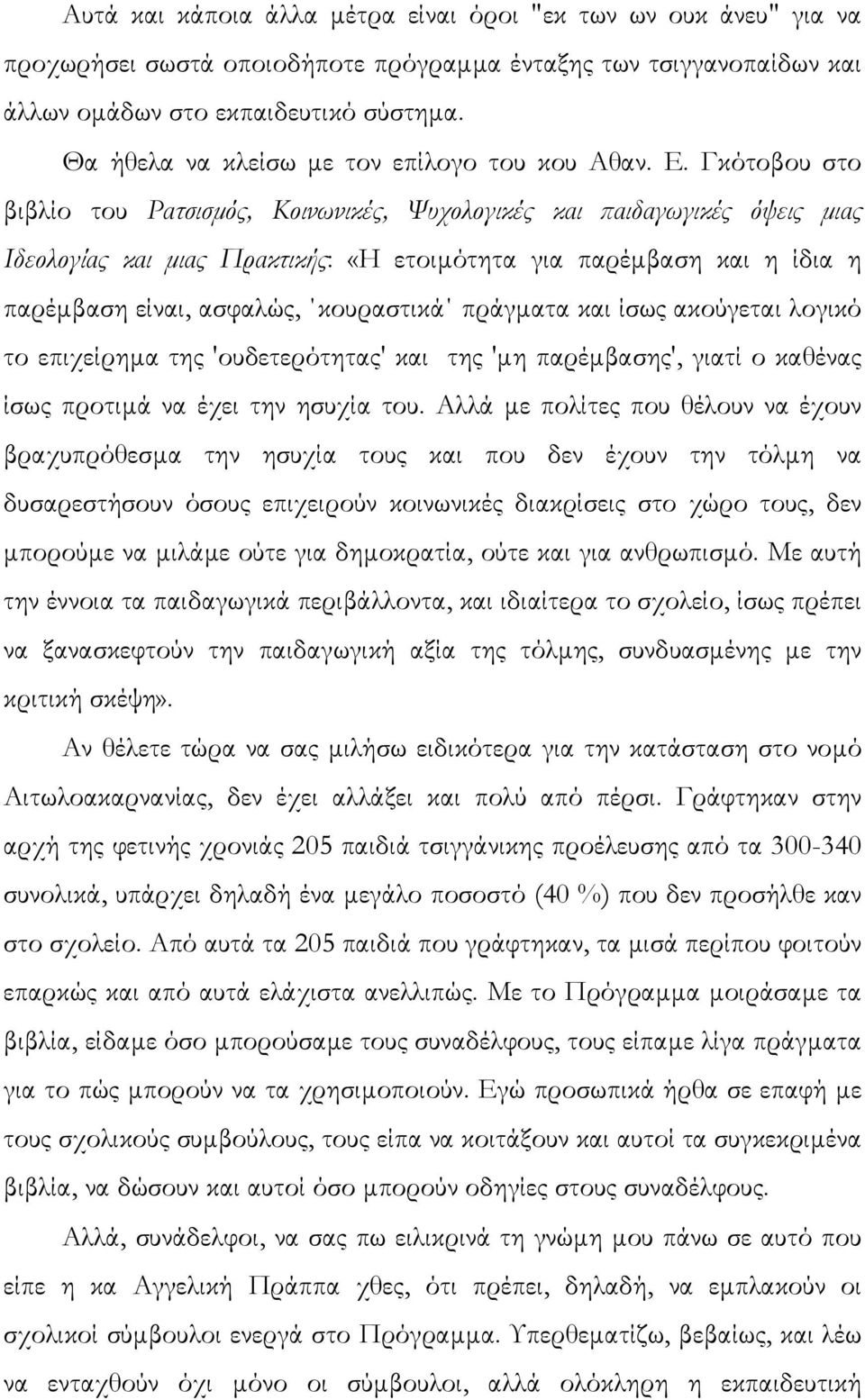 Αυτά και κάποια άλλα μέτρα είναι όροι "εκ των ων ουκ άνευ" για να προχωρήσει σωστά οποιοδήποτε πρόγραμμα ένταξης των τσιγγανοπαίδων και άλλων ομάδων στο εκπαιδευτικό σύστημα.

Θα ήθελα να κλείσω με τον επίλογο του κου Αθαν. Ε. Γκότοβου στο βιβλίο του Ρατσισμός, Κοινωνικές, Ψυχολογικές και παιδαγωγικές όψεις μιας Ιδεολογίας και μιας Πρακτικής: «Η ετοιμότητα για παρέμβαση και η ίδια η παρέμβαση είναι, ασφαλώς, 'κουραστικά' πράγματα και ίσως ακούγεται λογικό το επιχείρημα της 'ουδετερότητας' και της 'μη παρέμβασης', γιατί ο καθένας ίσως προτιμά να έχει την ησυχία του. Αλλά με πολίτες που θέλουν να έχουν βραχυπρόθεσμα την ησυχία τους και που δεν έχουν την τόλμη να δυσαρεστήσουν όσους επιχειρούν κοινωνικές διακρίσεις στο χώρο τους, δεν μπορούμε να μιλάμε ούτε για δημοκρατία, ούτε και για ανθρωπισμό. Με αυτή την έννοια τα παιδαγωγικά περιβάλλοντα, και ιδιαίτερα το σχολείο, ίσως πρέπει να ξανασκεφτούν την παιδαγωγική αξία της τόλμης, συνδυασμένης με την κριτική σκέψη».

Αν θέλετε τώρα να σας μιλήσω ειδικότερα για την κατάσταση στο νομό Αιτωλοακαρνανίας, δεν έχει αλλάξει και πολύ από πέρσι. Γράφτηκαν στην αρχή της φετινής χρονιάς 205 παιδιά τσιγγάνικης προέλευσης από τα 300-340 συνολικά, υπάρχει δηλαδή ένα μεγάλο ποσοστό (40 %) που δεν προσήλθε καν στο σχολείο. Από αυτά τα 205 παιδιά που γράφτηκαν, τα μισά περίπου φοιτούν επαρκώς και από αυτά ελάχιστα ανελλιπώς. Με το Πρόγραμμα μοιράσαμε τα βιβλία, είδαμε όσο μπορούσαμε τους συναδέλφους, τους είπαμε λίγα πράγματα για το πώς μπορούν να τα χρησιμοποιούν. Εγώ προσωπικά ήρθα σε επαφή με τους σχολικούς συμβούλους, τους είπα να κοιτάξουν και αυτοί τα συγκεκριμένα βιβλία, να δώσουν και αυτοί όσο μπορούν οδηγίες στους συναδέλφους.

Αλλά, συνάδελφοι, να σας πω ειλικρινά τη γνώμη μου πάνω σε αυτό που είπε η κα Αγγελική Πράππα χθες, ότι πρέπει, δηλαδή, να εμπλακούν οι σχολικοί σύμβουλοι ενεργά στο Πρόγραμμα. Υπερθεματίζω, βεβαίως, και λέω να ενταχθούν όχι μόνο οι σύμβουλοι, αλλά ολόκληρη η εκπαιδευτική